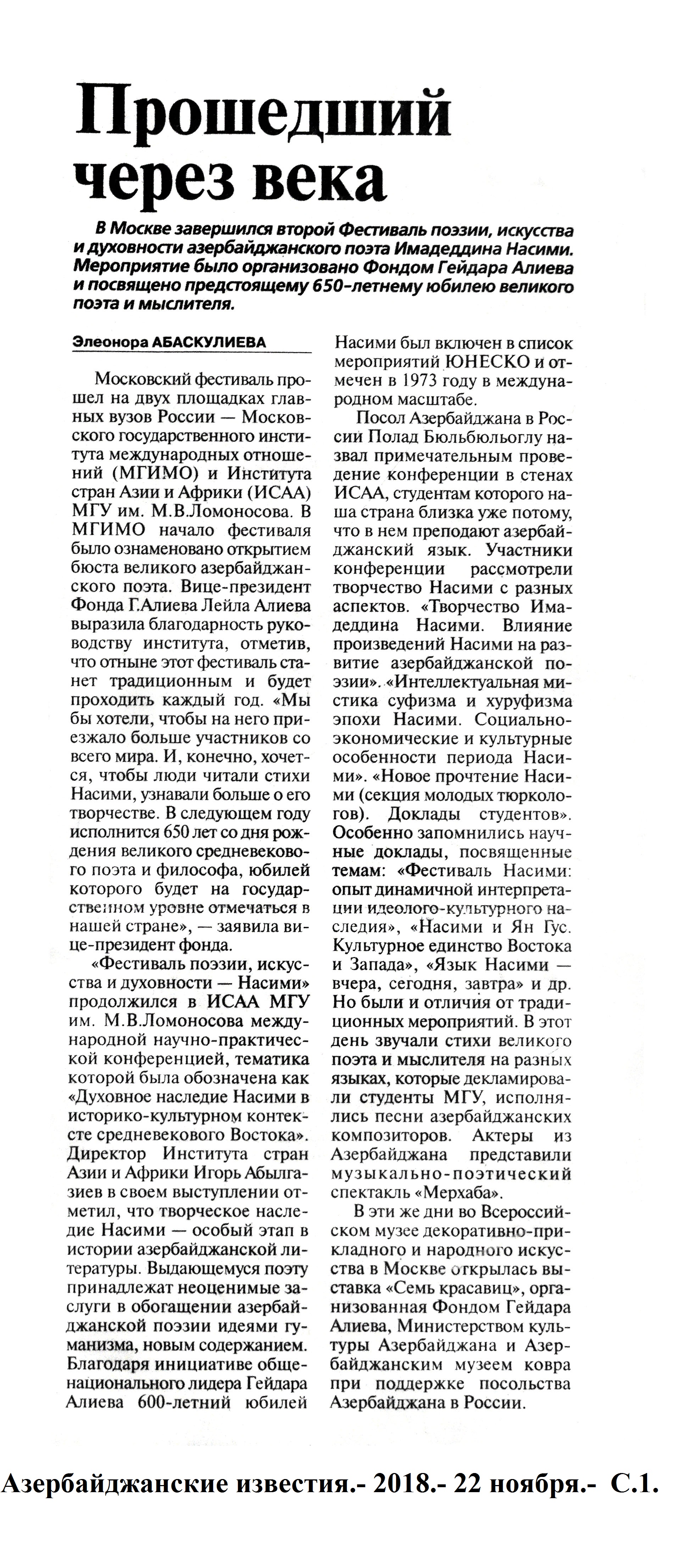 Прошедший через века

В Москве завершился второй Фестиваль поэзии, искусства и духовности азербайджанского поэта Имадеддина Насими. Мероприятие было организовано Фондом Гейдара Алиева и посвящено предстоящему 650-летнему юбилею великого поэта и мыслителя.

Элеонора АБАСКУЛИЕВА

Московский фестиваль прошел на двух площадках главных вузов России — Московского государственного института международных отношений (МГИМО) и Института стран Азии и Африки (ИСАА) МГУ им. М.В.Ломоносова. В МГИМО начало фестиваля было ознаменовано открытием бюста великого азербайджанского поэта. Вице-президент Фонда Г.Алиева Лейла Алиева выразила благодарность руководству института, отметив, что отныне этот фестиваль станет традиционным и будет проходить каждый год. «Мы бы хотели, чтобы на него приезжало больше участников со всего мира. И, конечно, хочется, чтобы люди читали стихи Насими, узнавали больше о его творчестве. В следующем году исполнится 650 лет со дня рождения великого средневекового поэта и философа, юбилей которого будет на государственном уровне отмечаться в нашей стране», — заявила вице-президент фонда.

«Фестиваль поэзии, искусства и духовности — Насими» продолжился в ИСАА МГУ им. М.В.Ломоносова международной научно-практической конференцией, тематика которой была обозначена как «Духовное наследие Насими в историко-культурном контексте средневекового Востока». Директор Института стран Азии и Африки Игорь Абылгазиев в своем выступлении отметил, что творческое наследие Насими — особый этап в истории азербайджанской литературы. Выдающемуся поэту принадлежат неоценимые заслуги в обогащении азербайджанской поэзии идеями гуманизма, новым содержанием. Благодаря инициативе общенационального лидера Гейдара Алиева 600-летний юбилей Насими был включен в список мероприятий ЮНЕСКО и отмечен в 1973 году в международном масштабе.

Посол Азербайджана в России Полад Бюльбюльоглу назвал примечательным проведение конференции в стенах ИСАА, студентам которого наша страна близка уже потому, что в нем преподают азербайджанский язык. Участники конференции рассмотрели творчество Насими с разных аспектов. «Творчество Имадеддина Насими. Влияние произведений Насими на развитие азербайджанской поэзии». «Интеллектуальная мистика суфизма и хуруфизма эпохи Насими. Социально-экономические и культурные особенности периода Насими». «Новое прочтение Насими (секция молодых тюркологов). Доклады студентов». Особенно запомнились научные доклады, посвященные темам: «Фестиваль Насими: опыт динамичной интерпретации идеолого-культурного наследия», «Насими и Ян Гус. Культурное единство Востока и Запада», «Язык Насими — вчера, сегодня, завтра» и др. Но были и отличия от традиционных мероприятий. В этот день звучали стихи великого поэта и мыслителя на разных языках, которые декламировали студенты МГУ, исполнялись песни азербайджанских композиторов. Актеры из Азербайджана представили музыкально-поэтический спектакль «Мерхаба».

В эти же дни во Всероссийском музее декоративно-прикладного и народного искусства в Москве открылась выставка «Семь красавиц», организованная Фондом Гейдара Алиева, Министерством культуры Азербайджана и Азербайджанским музеем ковра при поддержке посольства Азербайджана в России.

Азербайджанские известия.- 2018.- 22 ноября.- С.1.